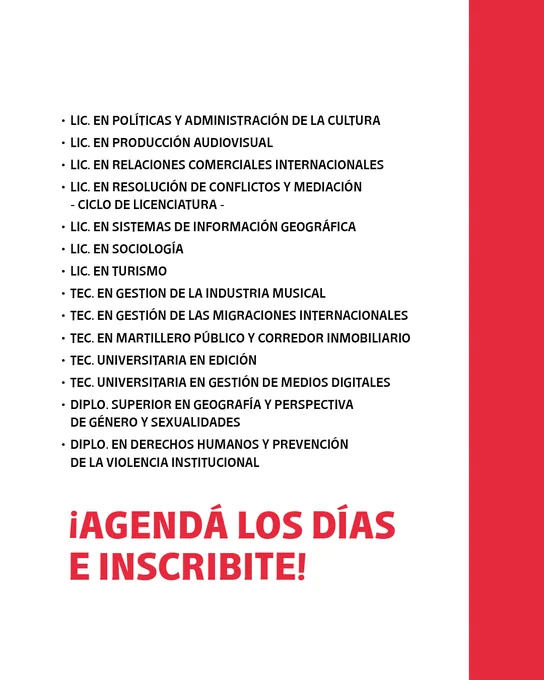 • LIC. EN POLÍTICAS Y ADMINISTRACIÓN DE LA CULTURA
• LIC. EN PRODUCCIÓN AUDIOVISUAL
• LIC. EN RELACIONES COMERCIALES INTERNACIONALES
• LIC. EN RESOLUCIÓN DE CONFLICTOS Y MEDIACIÓN - CICLO DE LICENCIATURA -
• LIC. EN SISTEMAS DE INFORMACIÓN GEOGRÁFICA
• LIC. EN SOCIOLOGÍA
• LIC. EN TURISMO
• TEC. EN GESTION DE LA INDUSTRIA MUSICAL
• TEC. EN GESTIÓN DE LAS MIGRACIONES INTERNACIONALES
• TEC. EN MARTILLERO PÚBLICO Y CORREDOR INMOBILIARIO
• TEC. UNIVERSITARIA EN EDICIÓN
• TEC. UNIVERSITARIA EN GESTIÓN DE MEDIOS DIGITALES
• DIPLO. SUPERIOR EN GEOGRAFÍA Y PERSPECTIVA DE GÉNERO Y SEXUALIDADES
• DIPLO. EN DERECHOS HUMANOS Y PREVENCIÓN DE LA VIOLENCIA INSTITUCIONAL

¡AGENDÁ LOS DÍAS E INSCRIBITE!